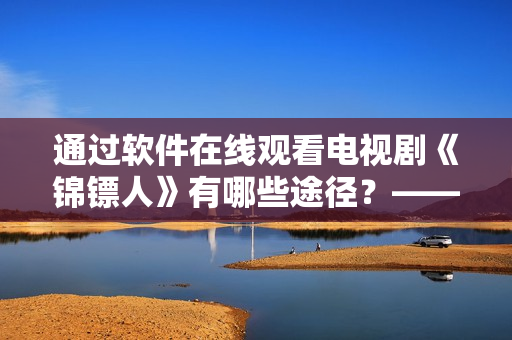 通过软件在线观看电视剧《锦镖人》有哪些途径？——